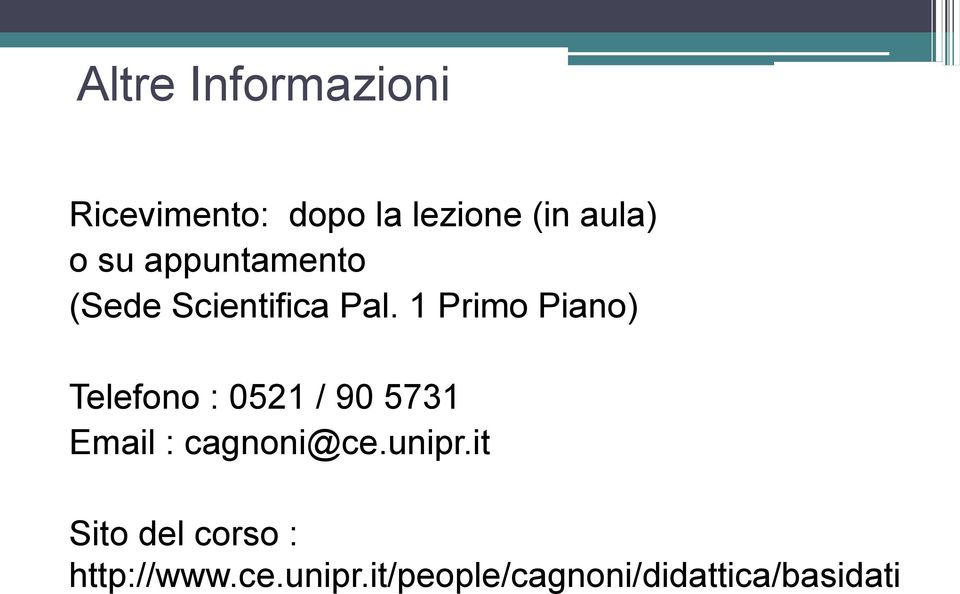 Altre Informazioni

Ricevimento: dopo la lezione (in aula)
o su appuntamento
(Sede Scientifica Pal. 1 Primo Piano)

Telefono : 0521 / 90 5731
Email : cagnoni@ce.unipr.it

Sito del corso :
http://www.ce.unipr.it/people/cagnoni/didattica/basidati